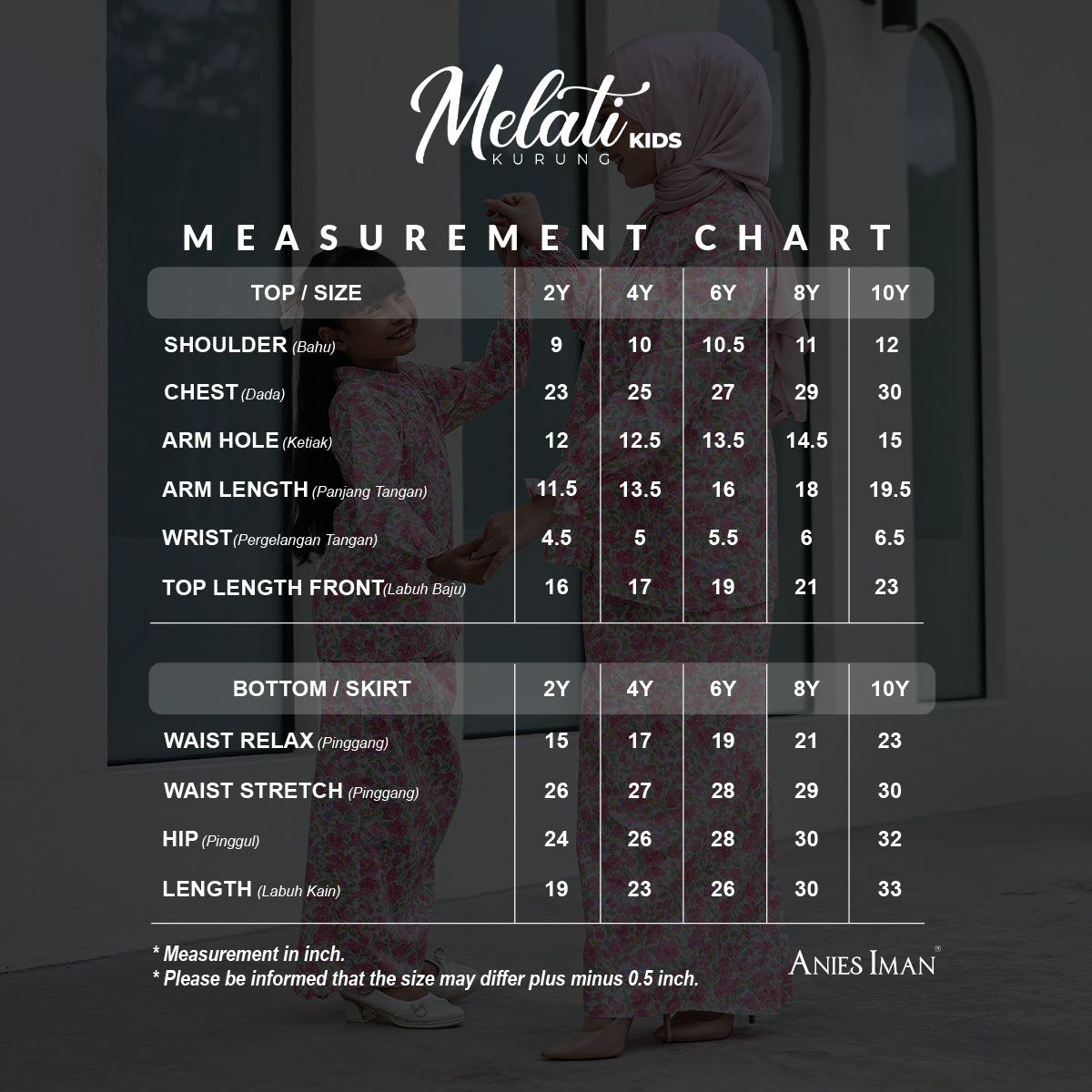 Melati KIDS
KURUNG

MEASUREMENT CHART

| TOP / SIZE | 2Y | 4Y | 6Y | 8Y | 10Y |
|---|---|---|---|---|---|
| SHOULDER (Bahu) | 9 | 10 | 10.5 | 11 | 12 |
| CHEST (Dada) | 23 | 25 | 27 | 29 | 30 |
| ARM HOLE (Ketiak) | 12 | 12.5 | 13.5 | 14.5 | 15 |
| ARM LENGTH (Panjang Tangan) | 11.5 | 13.5 | 16 | 18 | 19.5 |
| WRIST (Pergelangan Tangan) | 4.5 | 5 | 5.5 | 6 | 6.5 |
| TOP LENGTH FRONT (Labuh Baju) | 16 | 17 | 19 | 21 | 23 |

| BOTTOM / SKIRT | 2Y | 4Y | 6Y | 8Y | 10Y |
|---|---|---|---|---|---|
| WAIST RELAX (Pinggang) | 15 | 17 | 19 | 21 | 23 |
| WAIST STRETCH (Pinggang) | 26 | 27 | 28 | 29 | 30 |
| HIP (Pinggul) | 24 | 26 | 28 | 30 | 32 |
| LENGTH (Labuh Kain) | 19 | 23 | 26 | 30 | 33 |

* Measurement in inch.
* Please be informed that the size may differ plus minus 0.5 inch.

ANIES IMAN®